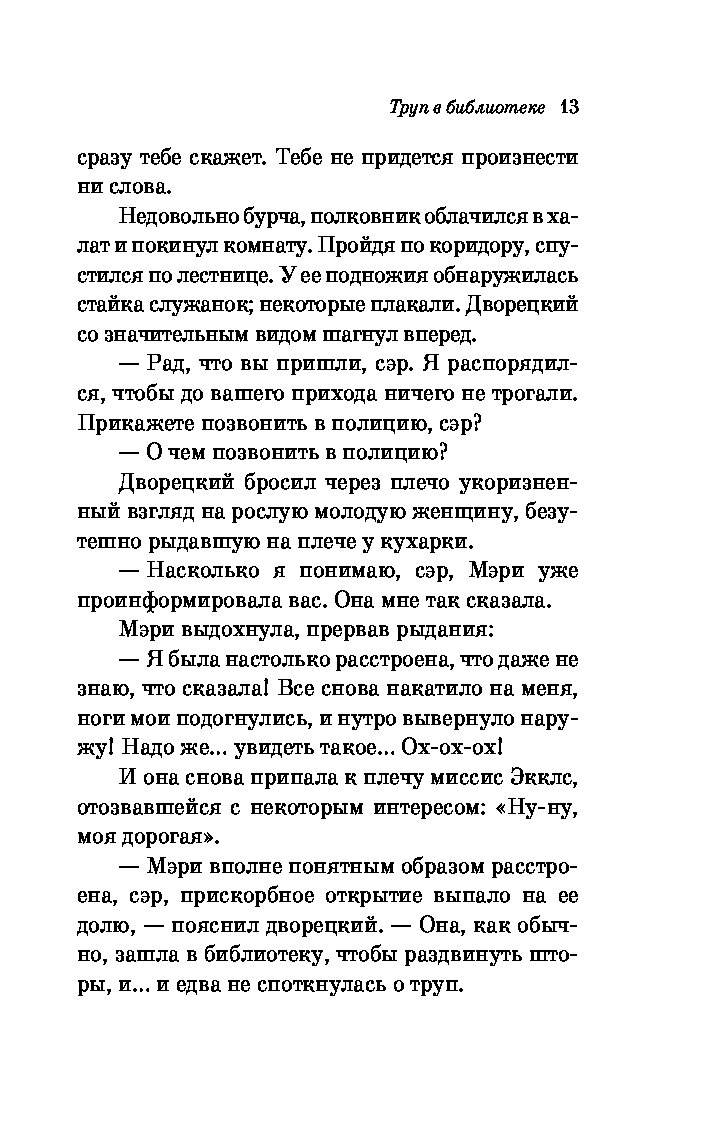 Труп в библиотеке 13

сразу тебе скажет. Тебе не придется произнести ни слова.

Недовольно бурча, полковник облачился в халат и покинул комнату. Пройдя по коридору, спустился по лестнице. У ее подножия обнаружилась стайка служанок; некоторые плакали. Дворецкий со значительным видом шагнул вперед.

— Рад, что вы пришли, сэр. Я распорядился, чтобы до вашего прихода ничего не трогали. Прикажете позвонить в полицию, сэр?

— О чем позвонить в полицию?

Дворецкий бросил через плечо укоризненный взгляд на рослую молодую женщину, безутешно рыдавшую на плече у кухарки.

— Насколько я понимаю, сэр, Мэри уже проинформировала вас. Она мне так сказала.

Мэри выдохнула, прервав рыдания:

— Я была настолько расстроена, что даже не знаю, что сказала! Все снова накатило на меня, ноги мои подогнулись, и нутро вывернуло наружу! Надо же... увидеть такое... Ох-ох-ох!

И она снова припала к плечу миссис Экклс, отозвавшейся с некоторым интересом: «Ну-ну, моя дорогая».

— Мэри вполне понятным образом расстроена, сэр, прискорбное открытие выпало на ее долю, — пояснил дворецкий. — Она, как обычно, зашла в библиотеку, чтобы раздвинуть шторы, и... и едва не споткнулась о труп.